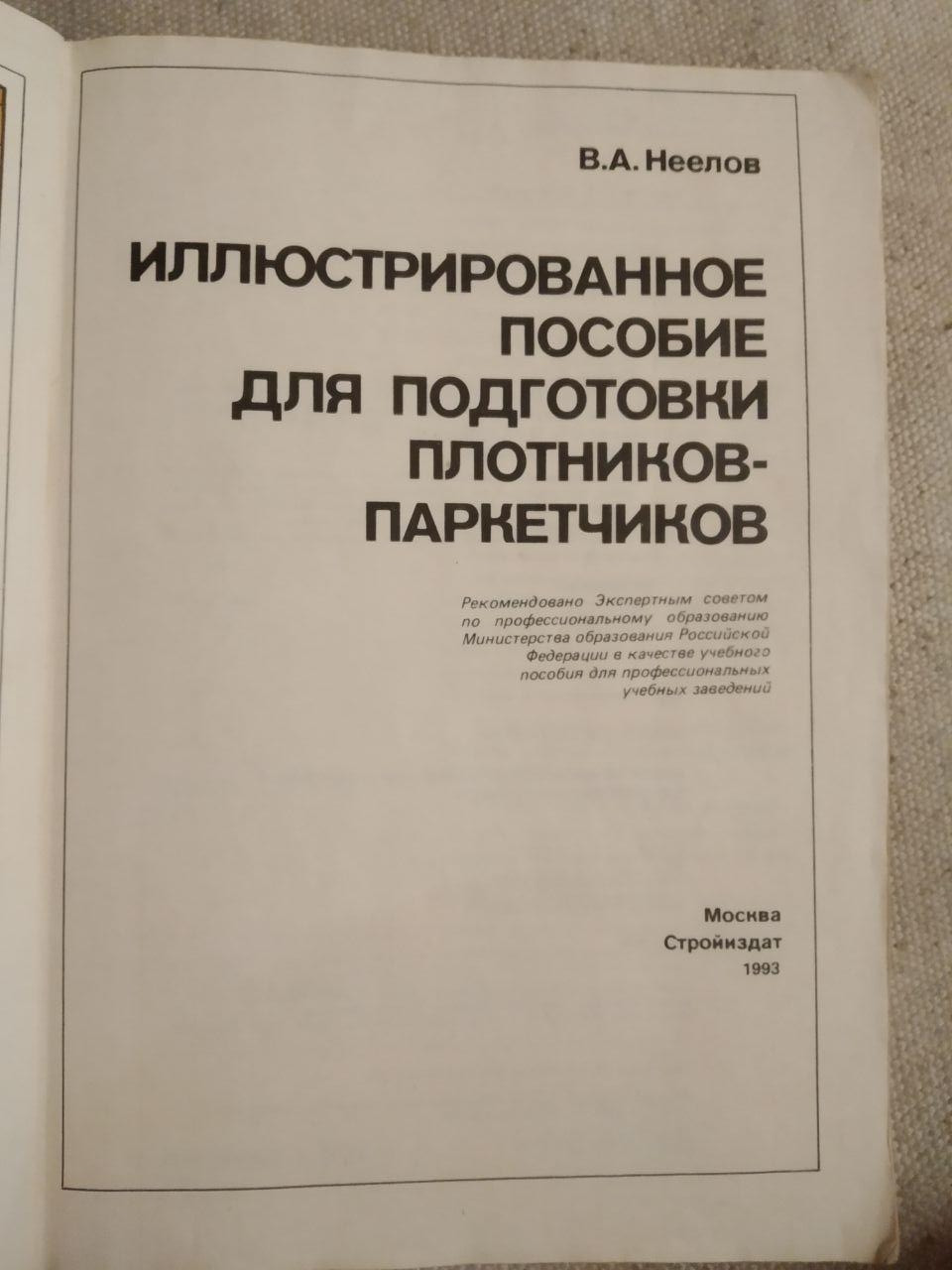 В.А. Неелов

ИЛЛЮСТРИРОВАННОЕ ПОСОБИЕ ДЛЯ ПОДГОТОВКИ ПЛОТНИКОВ-ПАРКЕТЧИКОВ

Рекомендовано Экспертным советом по профессиональному образованию Министерства образования Российской Федерации в качестве учебного пособия для профессиональных учебных заведений

Москва
Стройиздат
1993